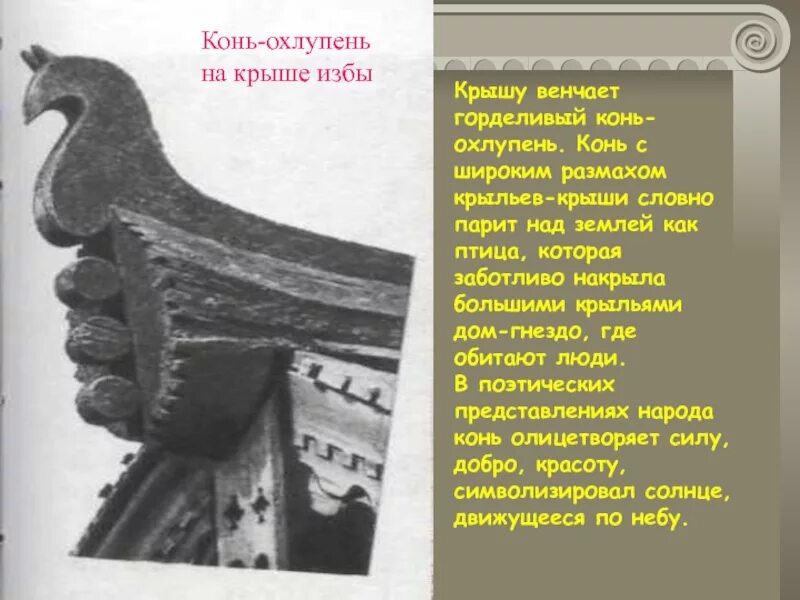 Конь-охлупень на крыше избы

Крышу венчает горделивый конь-охлупень. Конь с широким размахом крыльев-крыши словно парит над землей как птица, которая заботливо накрыла большими крыльями дом-гнездо, где обитают люди.
В поэтических представлениях народа конь олицетворяет силу, добро, красоту, символизировал солнце, движущееся по небу.